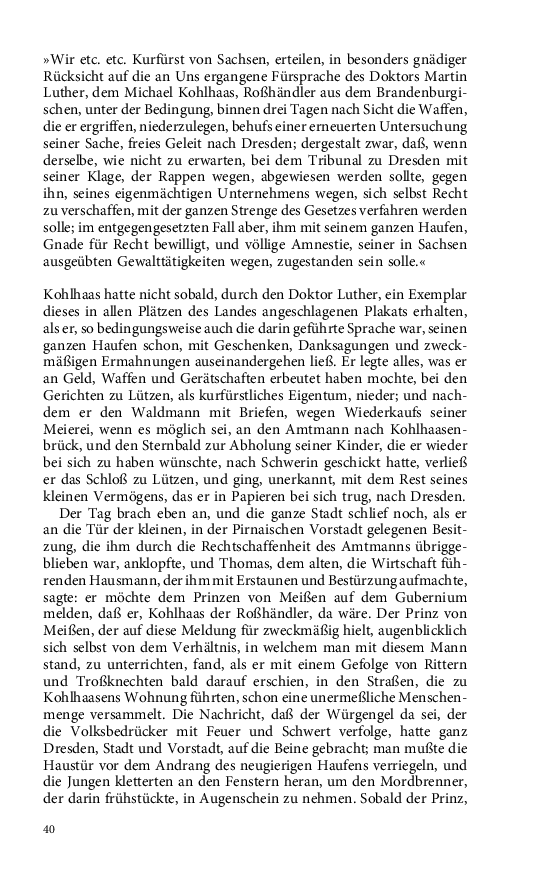 »Wir etc. etc. Kurfürst von Sachsen, erteilen, in besonders gnädiger Rücksicht auf die an Uns ergangene Fürsprache des Doktors Martin Luther, dem Michael Kohlhaas, Roßhändler aus dem Brandenburgischen, unter der Bedingung, binnen drei Tagen nach Sicht die Waffen, die er ergriffen, niederzulegen, behufs einer erneuerten Untersuchung seiner Sache, freies Geleit nach Dresden; dergestalt zwar, daß, wenn derselbe, wie nicht zu erwarten, bei dem Tribunal zu Dresden mit seiner Klage, der Rappen wegen, abgewiesen werden sollte, gegen ihn, seines eigenmächtigen Unternehmens wegen, sich selbst Recht zu verschaffen, mit der ganzen Strenge des Gesetzes verfahren werden solle; im entgegengesetzten Fall aber, ihm mit seinem ganzen Haufen, Gnade für Recht bewilligt, und völlige Amnestie, seiner in Sachsen ausgeübten Gewalttätigkeiten wegen, zugestanden sein solle.«

Kohlhaas hatte nicht sobald, durch den Doktor Luther, ein Exemplar dieses in allen Plätzen des Landes angeschlagenen Plakats erhalten, als er, so bedingungsweise auch die darin geführte Sprache war, seinen ganzen Haufen schon, mit Geschenken, Danksagungen und zweckmäßigen Ermahnungen auseinandergehen ließ. Er legte alles, was er an Geld, Waffen und Gerätschaften erbeutet haben mochte, bei den Gerichten zu Lützen, als kurfürstliches Eigentum, nieder; und nachdem er den Waldmann mit Briefen, wegen Wiederkaufs seiner Meierei, wenn es möglich sei, an den Amtmann nach Kohlhaasenbrück, und den Sternbald zur Abholung seiner Kinder, die er wieder bei sich zu haben wünschte, nach Schwerin geschickt hatte, verließ er das Schloß zu Lützen, und ging, unerkannt, mit dem Rest seines kleinen Vermögens, das er in Papieren bei sich trug, nach Dresden.

Der Tag brach eben an, und die ganze Stadt schlief noch, als er an die Tür der kleinen, in der Pirnaischen Vorstadt gelegenen Besitzung, die ihm durch die Rechtschaffenheit des Amtmanns übriggeblieben war, anklopfte, und Thomas, dem alten, die Wirtschaft führenden Hausmann, der ihm mit Erstaunen und Bestürzung aufmachte, sagte: er möchte dem Prinzen von Meißen auf dem Gubernium melden, daß er, Kohlhaas der Roßhändler, da wäre. Der Prinz von Meißen, der auf diese Meldung für zweckmäßig hielt, augenblicklich sich selbst von dem Verhältnis, in welchem man mit diesem Mann stand, zu unterrichten, fand, als er mit einem Gefolge von Rittern und Troßknechten bald darauf erschien, in den Straßen, die zu Kohlhaasens Wohnung führten, schon eine unermeßliche Menschenmenge versammelt. Die Nachricht, daß der Würgengel da sei, der die Volksbedrücker mit Feuer und Schwert verfolge, hatte ganz Dresden, Stadt und Vorstadt, auf die Beine gebracht; man mußte die Haustür vor dem Andrang des neugierigen Haufens verriegeln, und die Jungen kletterten an den Fenstern heran, um den Mordbrenner, der darin frühstückte, in Augenschein zu nehmen. Sobald der Prinz,

40